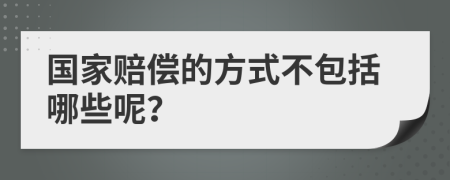 国家赔偿的方式不包括哪些呢?